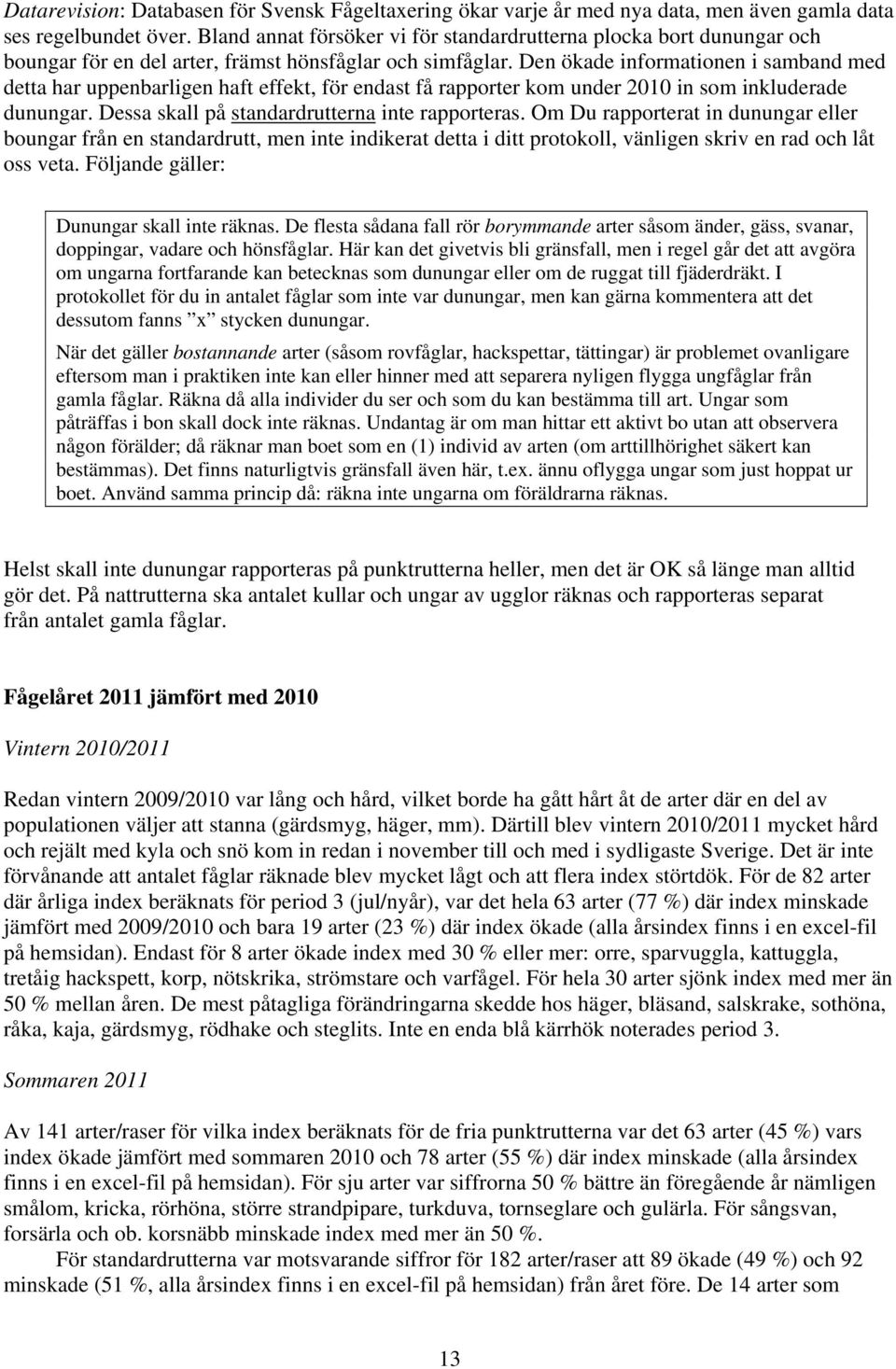 Datarevision: Databasen för Svensk Fågeltaxering ökar varje år med nya data, men även gamla data ses regelbundet över. Bland annat försöker vi för standardrutterna plocka bort dunungar och boungar för en del arter, främst hönsfåglar och simfåglar. Den ökade informationen i samband med detta har uppenbarligen haft effekt, för endast få rapporter kom under 2010 in som inkluderade dunungar. Dessa skall på standardrutterna inte rapporteras. Om Du rapporterat in dunungar eller boungar från en standardrutt, men inte indikerat detta i ditt protokoll, vänligen skriv en rad och låt oss veta. Följande gäller:

Dunungar skall inte räknas. De flesta sådana fall rör borymmande arter såsom änder, gäss, svanar, doppingar, vadare och hönsfåglar. Här kan det givetvis bli gränsfall, men i regel går det att avgöra om ungarna fortfarande kan betecknas som dunungar eller om de ruggat till fjäderdräkt. I protokollet för du in antalet fåglar som inte var dunungar, men kan gärna kommentera att det dessutom fanns ”x” stycken dunungar.

När det gäller bostannande arter (såsom rovfåglar, hackspettar, tättingar) är problemet ovanligare eftersom man i praktiken inte kan eller hinner med att separera nyligen flygga ungfåglar från gamla fåglar. Räkna då alla individer du ser och som du kan bestämma till art. Ungar som påträffas i bon skall dock inte räknas. Undantag är om man hittar ett aktivt bo utan att observera någon förälder; då räknar man boet som en (1) individ av arten (om arttillhörighet säkert kan bestämmas). Det finns naturligtvis gränsfall även här, t.ex. ännu oflygga ungar som just hoppat ur boet. Använd samma princip då: räkna inte ungarna om föräldrarna räknas.

Helst skall inte dunungar rapporteras på punktrutterna heller, men det är OK så länge man alltid gör det. På nattrutterna ska antalet kullar och ungar av ugglor räknas och rapporteras separat från antalet gamla fåglar.

Fågelåret 2011 jämfört med 2010

Vintern 2010/2011

Redan vintern 2009/2010 var lång och hård, vilket borde ha gått hårt åt de arter där en del av populationen väljer att stanna (gärdsmyg, häger, mm). Därtill blev vintern 2010/2011 mycket hård och rejält med kyla och snö kom in redan i november till och med i sydligaste Sverige. Det är inte förvånande att antalet fåglar räknade blev mycket lågt och att flera index störtdök. För de 82 arter där årliga index beräknats för period 3 (jul/nyår), var det hela 63 arter (77 %) där index minskade jämfört med 2009/2010 och bara 19 arter (23 %) där index ökade (alla årsindex finns i en excel-fil på hemsidan). Endast för 8 arter ökade index med 30 % eller mer: orre, sparvuggla, kattuggla, tretåig hackspett, korp, nötskrika, strömstare och varfågel. För hela 30 arter sjönk index med mer än 50 % mellan åren. De mest påtagliga förändringarna skedde hos häger, bläsand, salskrake, sothöna, råka, kaja, gärdsmyg, rödhake och steglits. Inte en enda blå kärrhök noterades period 3.

Sommaren 2011

Av 141 arter/raser för vilka index beräknats för de fria punktrutterna var det 63 arter (45 %) vars index ökade jämfört med sommaren 2010 och 78 arter (55 %) där index minskade (alla årsindex finns i en excel-fil på hemsidan). För sju arter var siffrorna 50 % bättre än föregående år nämligen smålom, kricka, rörhöna, större strandpipare, turkduva, tornseglare och gulärla. För sångsvan, forsärla och ob. korsnäbb minskade index med mer än 50 %.

För standardrutterna var motsvarande siffror för 182 arter/raser att 89 ökade (49 %) och 92 minskade (51 %, alla årsindex finns i en excel-fil på hemsidan) från året före. De 14 arter som

13